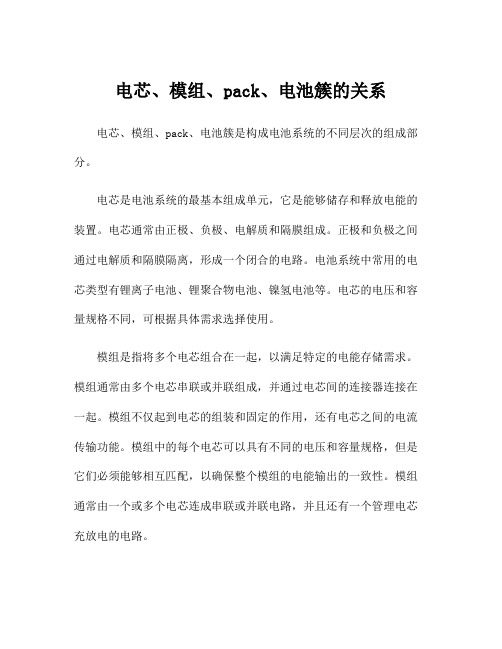 电芯、模组、pack、电池簇的关系

电芯、模组、pack、电池簇是构成电池系统的不同层次的组成部分。

电芯是电池系统的最基本组成单元，它是能够储存和释放电能的装置。电芯通常由正极、负极、电解质和隔膜组成。正极和负极之间通过电解质和隔膜隔离，形成一个闭合的电路。电池系统中常用的电芯类型有锂离子电池、锂聚合物电池、镍氢电池等。电芯的电压和容量规格不同，可根据具体需求选择使用。

模组是指将多个电芯组合在一起，以满足特定的电能存储需求。模组通常由多个电芯串联或并联组成，并通过电芯间的连接器连接在一起。模组不仅起到电芯的组装和固定的作用，还有电芯之间的电流传输功能。模组中的每个电芯可以具有不同的电压和容量规格，但是它们必须能够相互匹配，以确保整个模组的电能输出的一致性。模组通常由一个或多个电芯连成串联或并联电路，并且还有一个管理电芯充放电的电路。